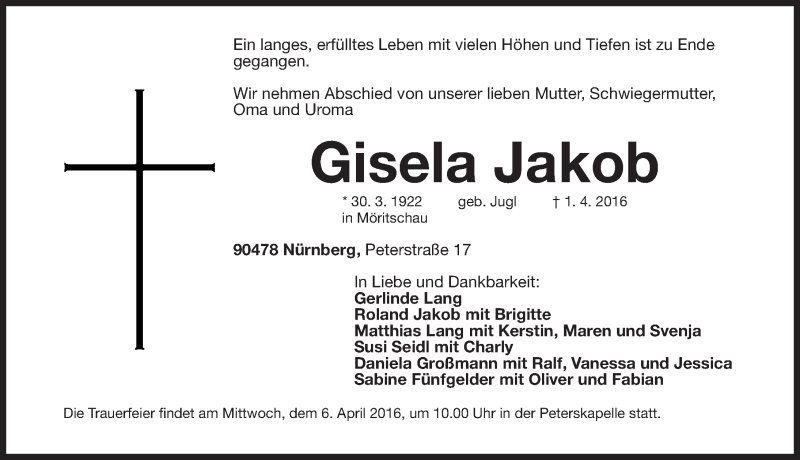 Ein langes, erfülltes Leben mit vielen Höhen und Tiefen ist zu Ende gegangen.

Wir nehmen Abschied von unserer lieben Mutter, Schwiegermutter, Oma und Uroma

Gisela Jakob

* 30. 3. 1922 geb. Jugl † 1. 4. 2016
in Möritschau

90478 Nürnberg, Peterstraße 17

In Liebe und Dankbarkeit:
Gerlinde Lang
Roland Jakob mit Brigitte
Matthias Lang mit Kerstin, Maren und Svenja
Susi Seidl mit Charly
Daniela Großmann mit Ralf, Vanessa und Jessica
Sabine Fünfgelder mit Oliver und Fabian

Die Trauerfeier findet am Mittwoch, dem 6. April 2016, um 10.00 Uhr in der Peterskapelle statt.